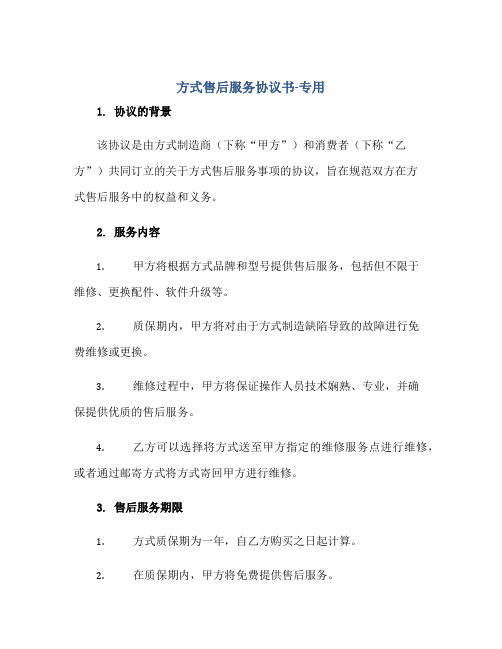 方式售后服务协议书-专用

1. 协议的背景

该协议是由方式制造商（下称“甲方”）和消费者（下称“乙方”）共同订立的关于方式售后服务事项的协议，旨在规范双方在方式售后服务中的权益和义务。

2. 服务内容

1. 甲方将根据方式品牌和型号提供售后服务，包括但不限于维修、更换配件、软件升级等。

2. 质保期内，甲方将对由于方式制造缺陷导致的故障进行免费维修或更换。

3. 维修过程中，甲方将保证操作人员技术娴熟、专业，并确保提供优质的售后服务。

4. 乙方可以选择将方式送至甲方指定的维修服务点进行维修，或者通过邮寄方式将方式寄回甲方进行维修。

3. 售后服务期限

1. 方式质保期为一年，自乙方购买之日起计算。

2. 在质保期内，甲方将免费提供售后服务。